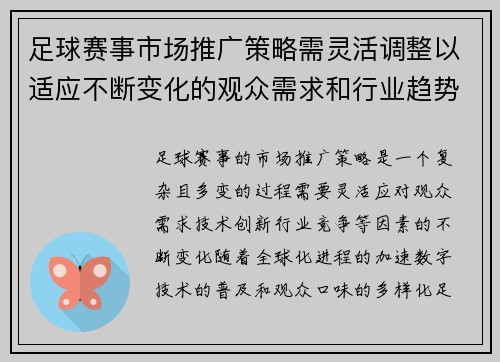 足球赛事市场推广策略需灵活调整以适应不断变化的观众需求和行业趋势

足球赛事的市场推广策略是一个复杂且多变的过程需要灵活应对观众需求技术创新行业竞争等因素的不断变化随着全球化进程的加速数字技术的普及和观众口味的多样化足